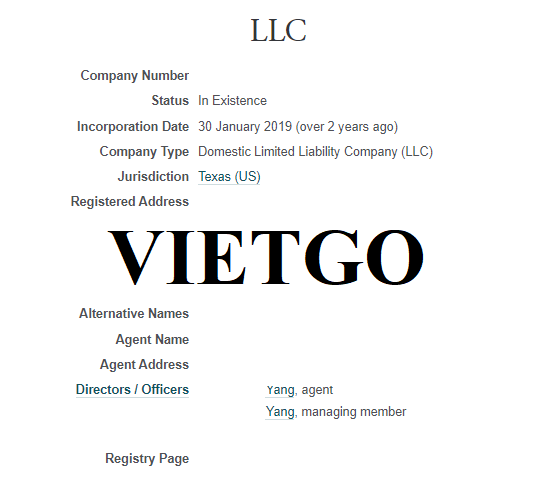 LLC

Company Number
Status In Existence
Incorporation Date 30 January 2019 (over 2 years ago)
Company Type Domestic Limited Liability Company (LLC)
Jurisdiction Texas (US)
Registered Address

VIETGO

Alternative Names
Agent Name
Agent Address
Directors / Officers Yang, agent
Yang, managing member

Registry Page